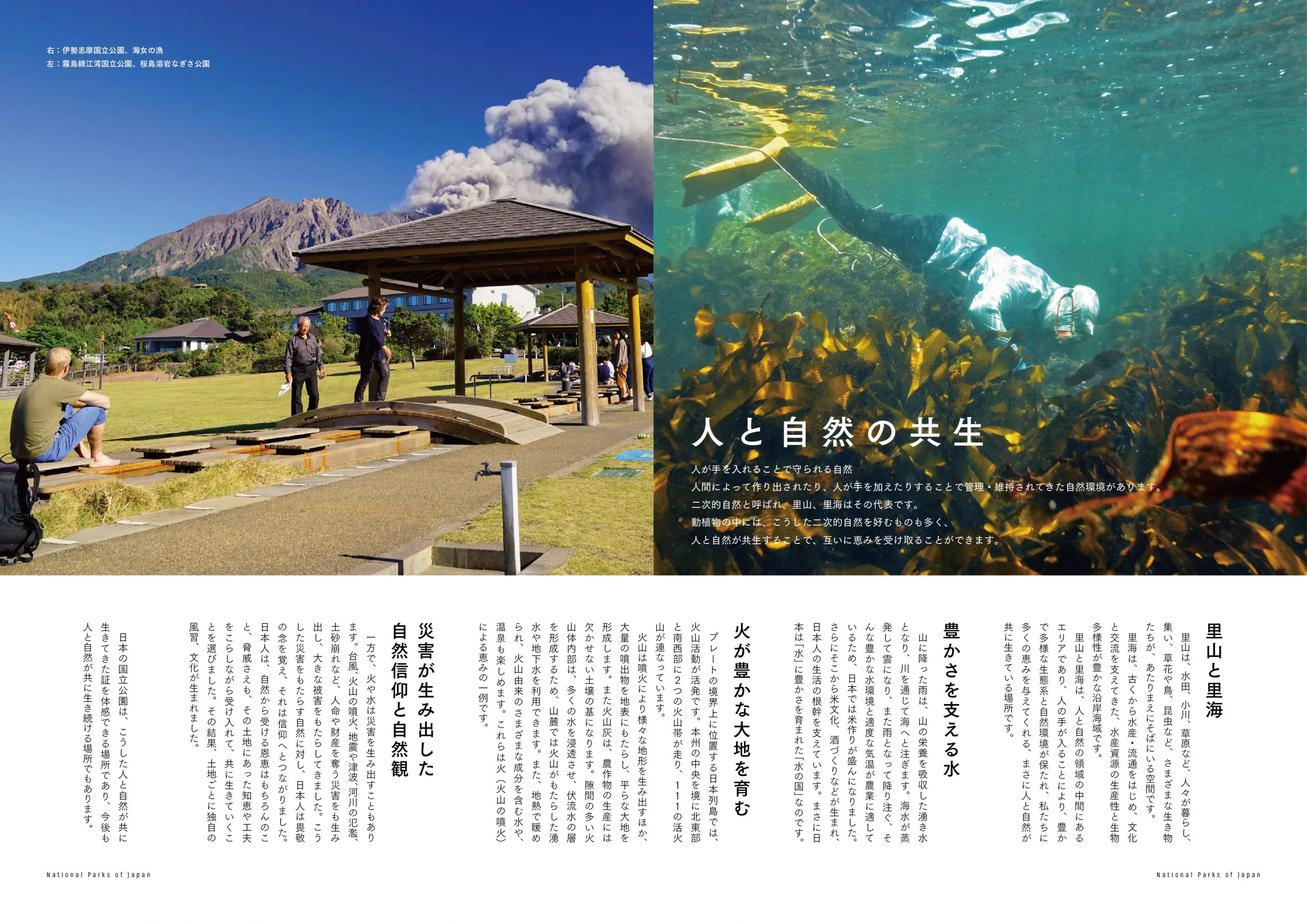 右：伊勢志摩国立公園、海女の漁
左：霧島錦江湾国立公園、桜島溶岩なぎさ公園

人と自然の共生

人が手を入れることで守られる自然
人間によって作り出されたり、人が手を加えたりすることで管理・維持されてきた自然環境があります。
二次的自然と呼ばれ、里山、里海はその代表です。
動植物の中には、こうした二次的自然を好むものも多く、
人と自然が共生することで、互いに恵みを受け取ることができます。

里山と里海

里山は、水田、小川、草原など、人々が暮らし、集い、草花や鳥、昆虫など、さまざまな生き物たちが、あたりまえにそばにいる空間です。

里海は、古くから水産・流通をはじめ、文化と交流を支えてきた、水産資源の生産性と生物多様性が豊かな沿岸海域です。

里山と里海は、人と自然の領域の中間にあるエリアであり、人の手が入ることにより、豊かで多様な生態系と自然環境が保たれ、私たちに多くの恵みを与えてくれる、まさに人と自然が共に生きている場所です。

豊かさを支える水

山に降った雨は、山の栄養を吸収した湧き水となり、川を通じて海へと注ぎます。海水が蒸発して雲になり、また雨となって降り注ぐ、そんな豊かな水環境と適度な気温が農業に適しているため、日本では米作りが盛んになりました。さらにそこから米文化、酒づくりなどが生まれ、日本人の生活の根幹を支えています。まさに日本は「水」に豊かさを育まれた「水の国」なのです。

火が豊かな大地を育む

プレートの境界上に位置する日本列島では、火山活動が活発です。本州の中央を境に北東部と南西部に2つの火山帯が走り、111の活火山が連なっています。

火山は噴火により様々な地形を生み出すほか、大量の噴出物を地表にもたらし、平らな大地を形成します。また火山灰は、農作物の生産には欠かせない土壌の基になります。隙間の多い火山体内部は、多くの水を浸透させ、伏流水の層を形成するため、山麓では火山がもたらした湧水や地下水を利用できます。また、地熱で暖められ、火山由来のさまざまな成分を含む水や、温泉も楽しめます。これらは火（火山の噴火）による恵みの一例です。

災害が生み出した自然信仰と自然観

一方で、火や水は災害を生み出すこともあります。台風、火山の噴火、地震や津波、河川の氾濫、土砂崩れなど、人命や財産を奪う災害をも生み出し、大きな被害をもたらしてきました。こうした災害をもたらす自然に対し、日本人は畏敬の念を覚え、それは信仰へとつながりました。日本人は、自然から受ける恩恵はもちろんのこと、脅威さえも、その土地にあった知恵や工夫をこらしながら受け入れて、共に生きていくことを選びました。その結果、土地ごとに独自の風習、文化が生まれました。

日本の国立公園は、こうした人と自然が共に生きてきた証を体感できる場所であり、今後も人と自然が共に生き続ける場所でもあります。

National Parks of Japan

National Parks of Japan